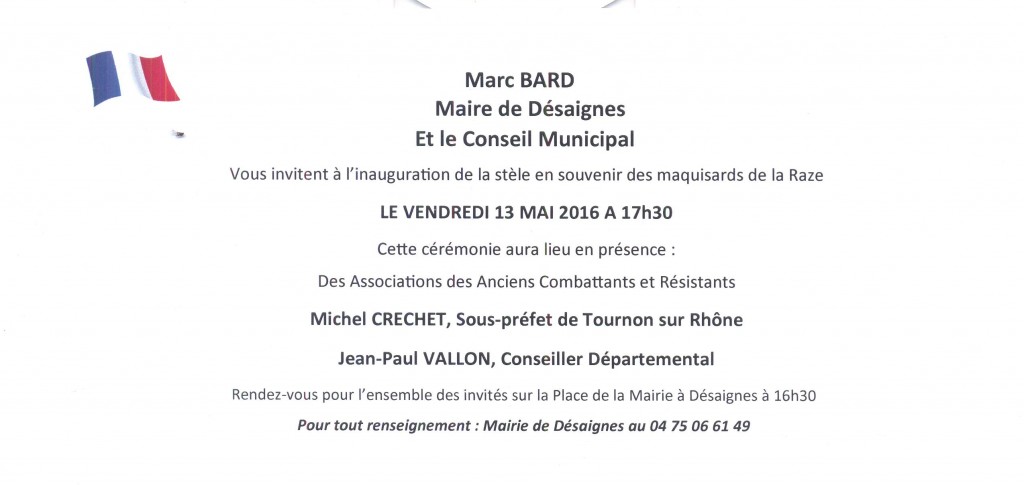 Marc BARD
Maire de Désaignes
Et le Conseil Municipal

Vous invitent à l'inauguration de la stèle en souvenir des maquisards de la Raze

LE VENDREDI 13 MAI 2016 A 17h30

Cette cérémonie aura lieu en présence :

Des Associations des Anciens Combattants et Résistants

Michel CRECHET, Sous-préfet de Tournon sur Rhône

Jean-Paul VALLON, Conseiller Départemental

Rendez-vous pour l'ensemble des invités sur la Place de la Mairie à Désaignes à 16h30

Pour tout renseignement : Mairie de Désaignes au 04 75 06 61 49